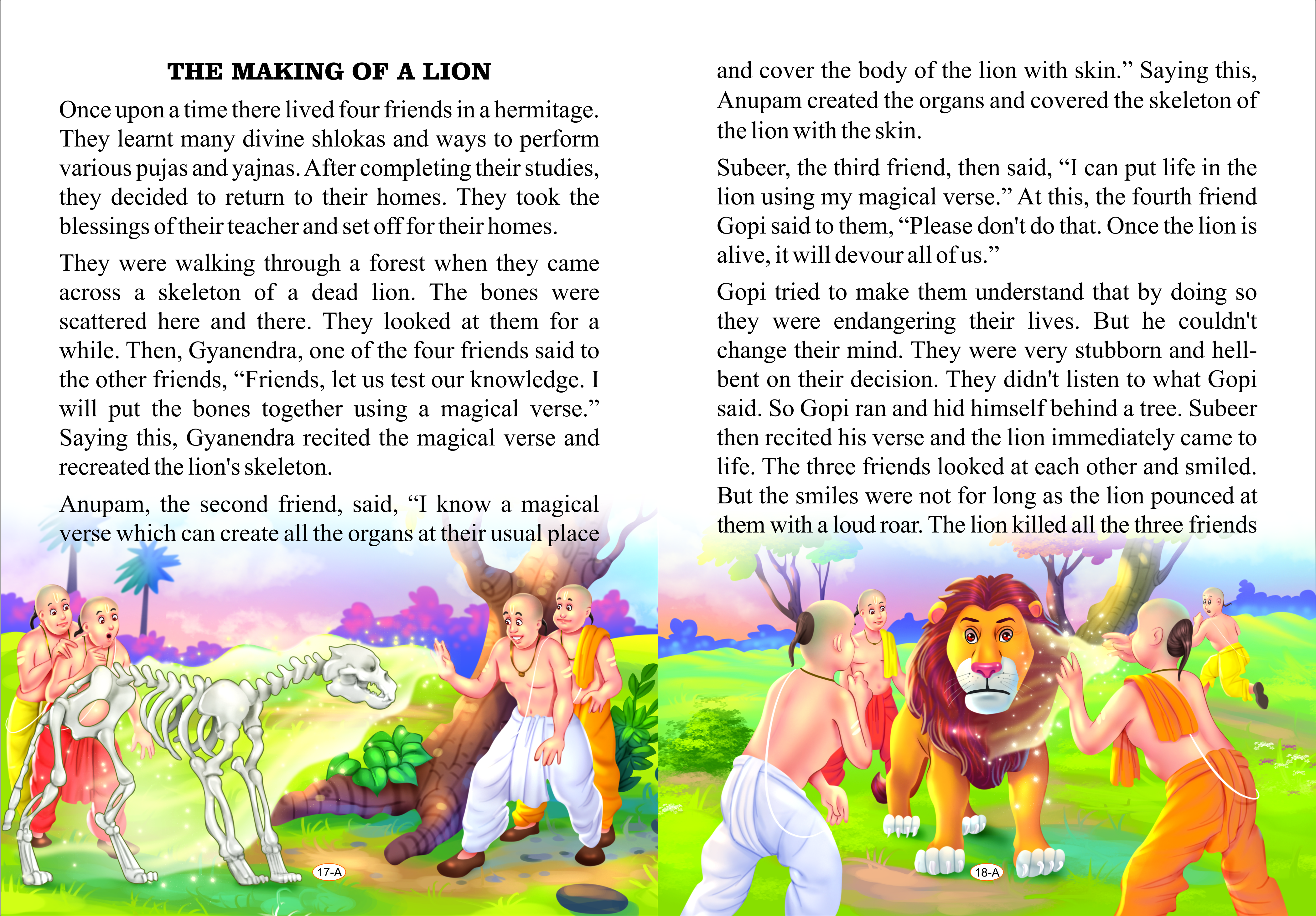 THE MAKING OF A LION

Once upon a time there lived four friends in a hermitage. They learnt many divine shlokas and ways to perform various pujas and yajnas. After completing their studies, they decided to return to their homes. They took the blessings of their teacher and set off for their homes.

They were walking through a forest when they came across a skeleton of a dead lion. The bones were scattered here and there. They looked at them for a while. Then, Gyanendra, one of the four friends said to the other friends, "Friends, let us test our knowledge. I will put the bones together using a magical verse." Saying this, Gyanendra recited the magical verse and recreated the lion's skeleton.

Anupam, the second friend, said, "I know a magical verse which can create all the organs at their usual place

17-A

and cover the body of the lion with skin." Saying this, Anupam created the organs and covered the skeleton of the lion with the skin.

Subeer, the third friend, then said, "I can put life in the lion using my magical verse." At this, the fourth friend Gopi said to them, "Please don't do that. Once the lion is alive, it will devour all of us."

Gopi tried to make them understand that by doing so they were endangering their lives. But he couldn't change their mind. They were very stubborn and hell-bent on their decision. They didn't listen to what Gopi said. So Gopi ran and hid himself behind a tree. Subeer then recited his verse and the lion immediately came to life. The three friends looked at each other and smiled. But the smiles were not for long as the lion pounced at them with a loud roar. The lion killed all the three friends

18-A